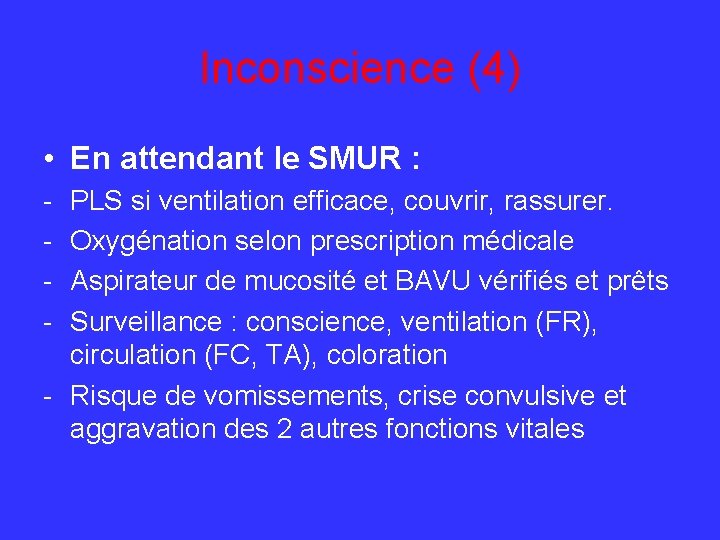 Inconscience (4)

• En attendant le SMUR :

- PLS si ventilation efficace, couvrir, rassurer.
- Oxygénation selon prescription médicale
- Aspirateur de mucosité et BAVU vérifiés et prêts
- Surveillance : conscience, ventilation (FR), circulation (FC, TA), coloration
- Risque de vomissements, crise convulsive et aggravation des 2 autres fonctions vitales